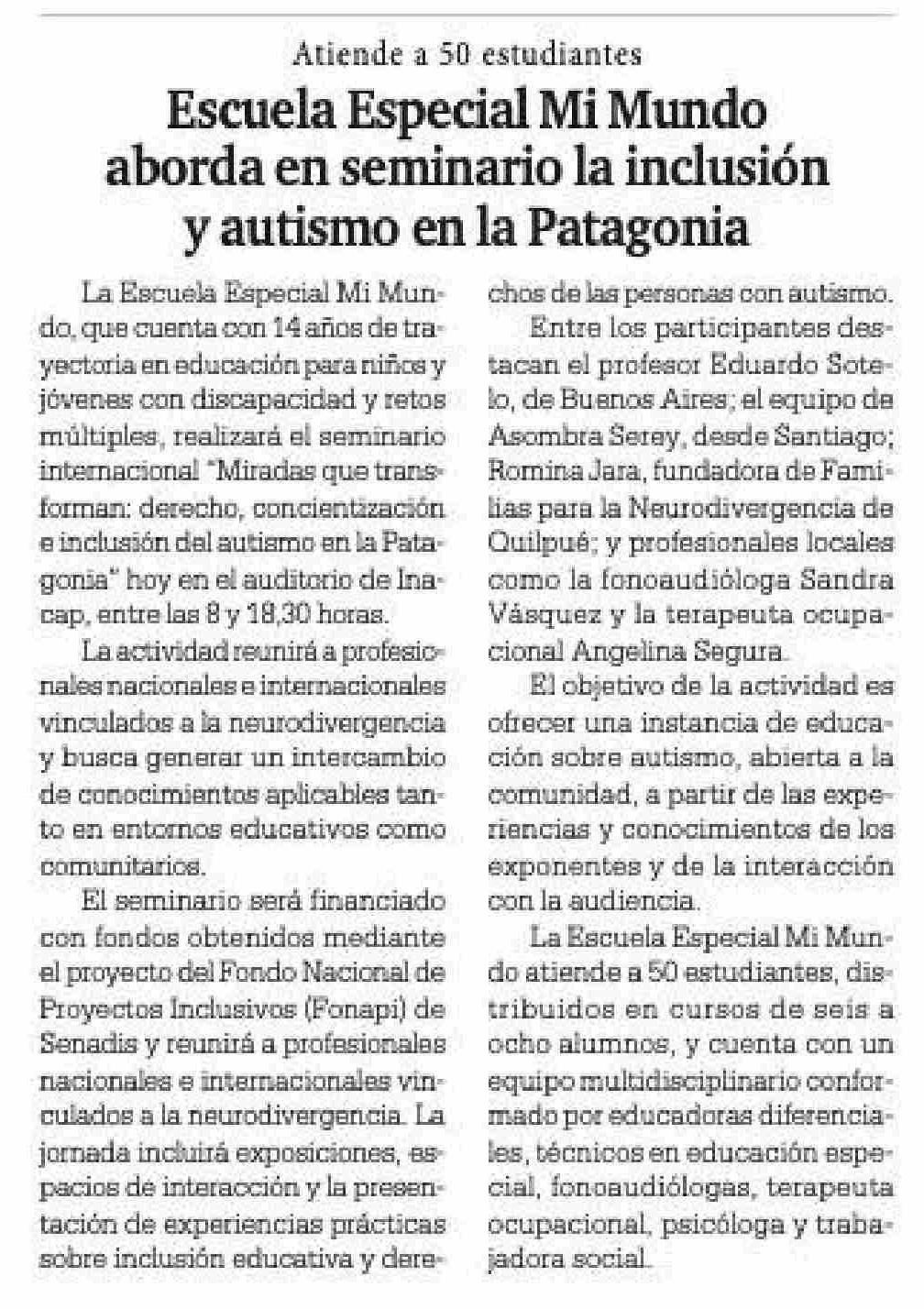 Atiende a 50 estudiantes

Escuela Especial Mi Mundo aborda en seminario la inclusión y autismo en la Patagonia

La Escuela Especial Mi Mundo, que cuenta con 14 años de trayectoria en educación para niños y jóvenes con discapacidad y retos múltiples, realizará el seminario internacional "Miradas que transforman: derecho, concientización e inclusión del autismo en la Patagonia" hoy en el auditorio de Inacap, entre las 8 y 18,30 horas.

La actividad reunirá a profesionales nacionales e internacionales vinculados a la neurodivergencia y busca generar un intercambio de conocimientos aplicables tanto en entornos educativos como comunitarios.

El seminario será financiado con fondos obtenidos mediante el proyecto del Fondo Nacional de Proyectos Inclusivos (Fonapi) de Senadis y reunirá a profesionales nacionales e internacionales vinculados a la neurodivergencia. La jornada incluirá exposiciones, espacios de interacción y la presentación de experiencias prácticas sobre inclusión educativa y derechos de las personas con autismo.

Entre los participantes destacan el profesor Eduardo Sotelo, de Buenos Aires; el equipo de Asombra Serey, desde Santiago; Romina Jara, fundadora de Familias para la Neurodivergencia de Quilpué; y profesionales locales como la fonoaudióloga Sandra Vásquez y la terapeuta ocupacional Angelina Segura.

El objetivo de la actividad es ofrecer una instancia de educación sobre autismo, abierta a la comunidad, a partir de las experiencias y conocimientos de los exponentes y de la interacción con la audiencia.

La Escuela Especial Mi Mundo atiende a 50 estudiantes, distribuidos en cursos de seis a ocho alumnos, y cuenta con un equipo multidisciplinario conformado por educadoras diferenciales, técnicos en educación especial, fonoaudiólogas, terapeuta ocupacional, psicóloga y trabajadora social.